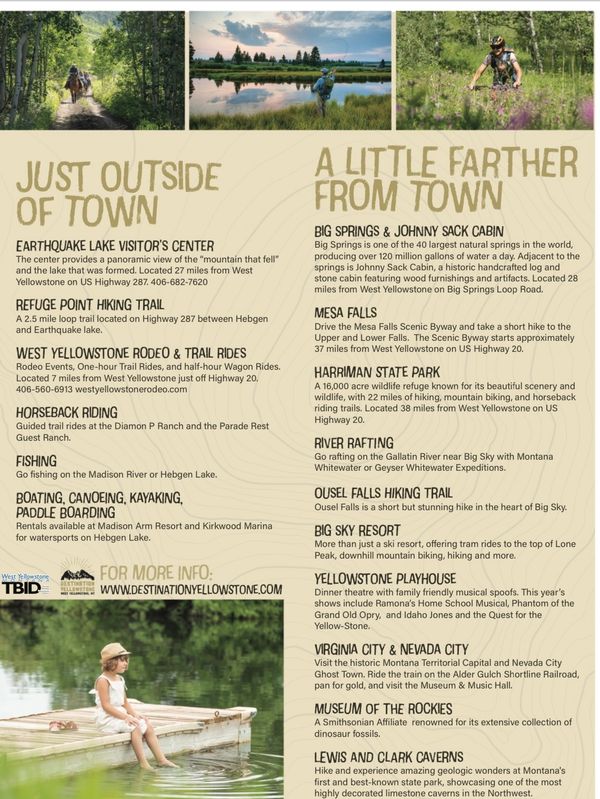 JUST OUTSIDE OF TOWN

EARTHQUAKE LAKE VISITOR'S CENTER
The center provides a panoramic view of the "mountain that fell" and the lake that was formed. Located 27 miles from West Yellowstone on US Highway 287. 406-682-7620

REFUGE POINT HIKING TRAIL
A 2.5 mile loop trail located on Highway 287 between Hebgen and Earthquake lake.

WEST YELLOWSTONE RODEO & TRAIL RIDES
Rodeo Events, One-hour Trail Rides, and half-hour Wagon Rides. Located 7 miles from West Yellowstone just off Highway 20. 406-560-6913 westyellowstonerodeo.com

HORSEBACK RIDING
Guided trail rides at the Diamon P Ranch and the Parade Rest Guest Ranch.

FISHING
Go fishing on the Madison River or Hebgen Lake.

BOATING, CANOEING, KAYAKING, PADDLE BOARDING
Rentals available at Madison Arm Resort and Kirkwood Marina for watersports on Hebgen Lake.

West Yellowstone TBID
DESTINATION YELLOWSTONE WEST YELLOWSTONE, MT
FOR MORE INFO:
WWW.DESTINATIONYELLOWSTONE.COM

A LITTLE FARTHER FROM TOWN

BIG SPRINGS & JOHNNY SACK CABIN
Big Springs is one of the 40 largest natural springs in the world, producing over 120 million gallons of water a day. Adjacent to the springs is Johnny Sack Cabin, a historic handcrafted log and stone cabin featuring wood furnishings and artifacts. Located 28 miles from West Yellowstone on Big Springs Loop Road.

MESA FALLS
Drive the Mesa Falls Scenic Byway and take a short hike to the Upper and Lower Falls. The Scenic Byway starts approximately 37 miles from West Yellowstone on US Highway 20.

HARRIMAN STATE PARK
A 16,000 acre wildlife refuge known for its beautiful scenery and wildlife, with 22 miles of hiking, mountain biking, and horseback riding trails. Located 38 miles from West Yellowstone on US Highway 20.

RIVER RAFTING
Go rafting on the Gallatin River near Big Sky with Montana Whitewater or Geyser Whitewater Expeditions.

OUSEL FALLS HIKING TRAIL
Ousel Falls is a short but stunning hike in the heart of Big Sky.

BIG SKY RESORT
More than just a ski resort, offering tram rides to the top of Lone Peak, downhill mountain biking, hiking and more.

YELLOWSTONE PLAYHOUSE
Dinner theatre with family friendly musical spoofs. This year's shows include Ramona's Home School Musical, Phantom of the Grand Old Opry, and Idaho Jones and the Quest for the Yellow-Stone.

VIRGINIA CITY & NEVADA CITY
Visit the historic Montana Territorial Capital and Nevada City Ghost Town. Ride the train on the Alder Gulch Shortline Railroad, pan for gold, and visit the Museum & Music Hall.

MUSEUM OF THE ROCKIES
A Smithsonian Affiliate renowned for its extensive collection of dinosaur fossils.

LEWIS AND CLARK CAVERNS
Hike and experience amazing geologic wonders at Montana's first and best-known state park, showcasing one of the most highly decorated limestone caverns in the Northwest.